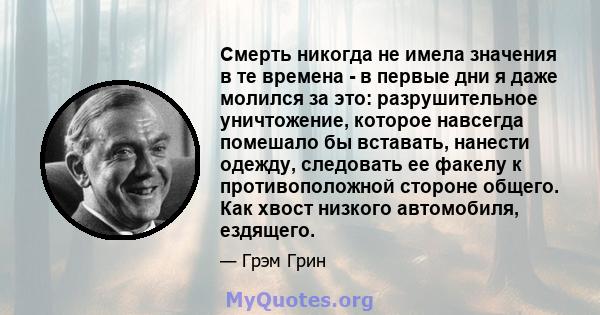 Смерть никогда не имела значения в те времена - в первые дни я даже молился за это: разрушительное уничтожение, которое навсегда помешало бы вставать, нанести одежду, следовать ее факелу к противоположной стороне общего. Как хвост низкого автомобиля, ездящего.

— Грэм Грин

MyQuotes.org